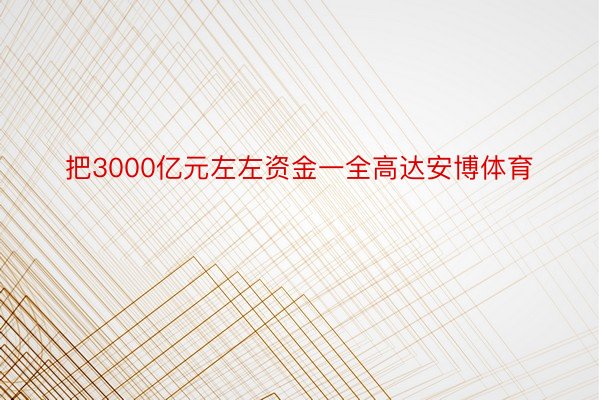 把3000亿元左左资金一全高达安博体育